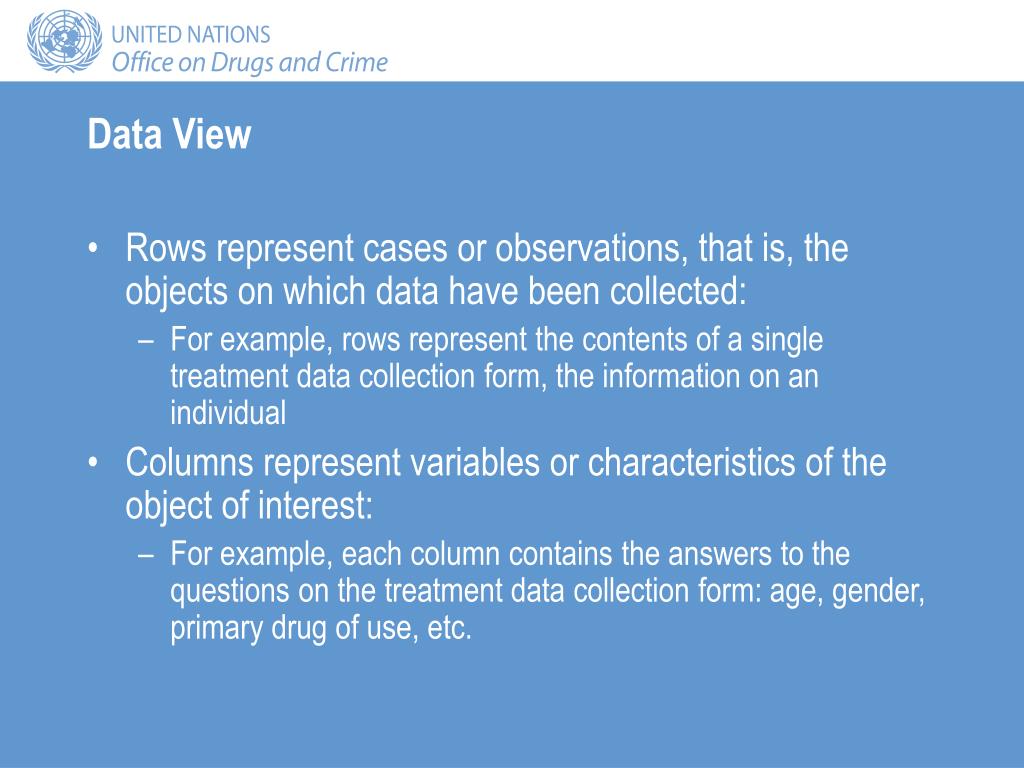 UNITED NATIONS
Office on Drugs and Crime

Data View

• Rows represent cases or observations, that is, the objects on which data have been collected:
– For example, rows represent the contents of a single treatment data collection form, the information on an individual
• Columns represent variables or characteristics of the object of interest:
– For example, each column contains the answers to the questions on the treatment data collection form: age, gender, primary drug of use, etc.